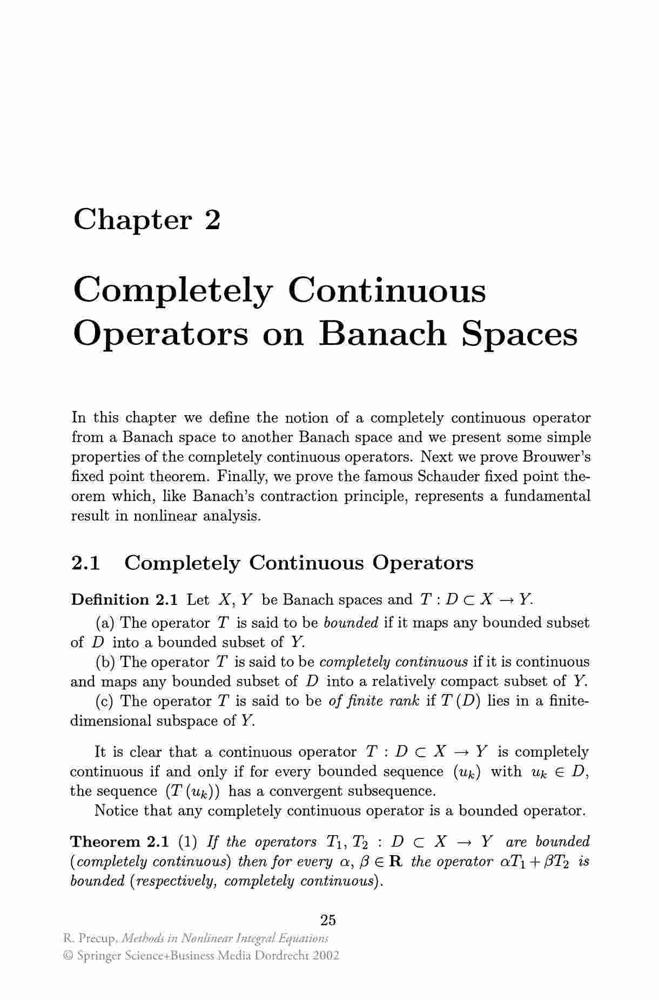 Chapter 2

Completely Continuous Operators on Banach Spaces

In this chapter we define the notion of a completely continuous operator from a Banach space to another Banach space and we present some simple properties of the completely continuous operators. Next we prove Brouwer's fixed point theorem. Finally, we prove the famous Schauder fixed point theorem which, like Banach's contraction principle, represents a fundamental result in nonlinear analysis.

2.1 Completely Continuous Operators

Definition 2.1 Let $X, Y$ be Banach spaces and $T : D \subset X \to Y$.

(a) The operator $T$ is said to be bounded if it maps any bounded subset of $D$ into a bounded subset of $Y$.

(b) The operator $T$ is said to be completely continuous if it is continuous and maps any bounded subset of $D$ into a relatively compact subset of $Y$.

(c) The operator $T$ is said to be of finite rank if $T(D)$ lies in a finite-dimensional subspace of $Y$.

It is clear that a continuous operator $T : D \subset X \to Y$ is completely continuous if and only if for every bounded sequence $(u_k)$ with $u_k \in D$, the sequence $(T(u_k))$ has a convergent subsequence.

Notice that any completely continuous operator is a bounded operator.

Theorem 2.1 (1) If the operators $T_1, T_2 : D \subset X \to Y$ are bounded (completely continuous) then for every $\alpha, \beta \in \mathbf{R}$ the operator $\alpha T_1 + \beta T_2$ is bounded (respectively, completely continuous).

25

R. Precup, Methods in Nonlinear Integral Equations
© Springer Science+Business Media Dordrecht 2002